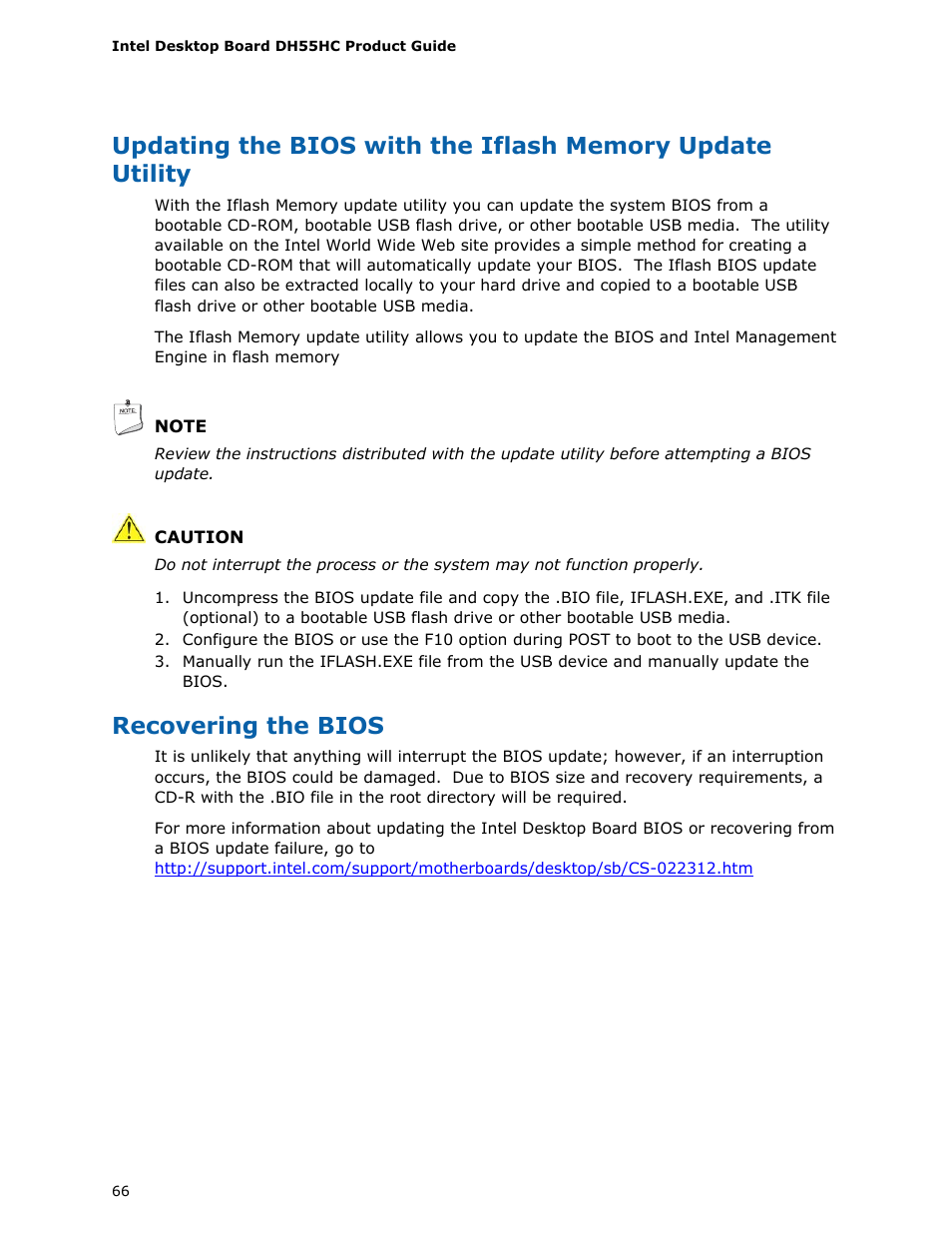 Intel Desktop Board DH55HC Product Guide

Updating the BIOS with the Iflash Memory Update Utility

With the Iflash Memory update utility you can update the system BIOS from a bootable CD-ROM, bootable USB flash drive, or other bootable USB media. The utility available on the Intel World Wide Web site provides a simple method for creating a bootable CD-ROM that will automatically update your BIOS. The Iflash BIOS update files can also be extracted locally to your hard drive and copied to a bootable USB flash drive or other bootable USB media.

The Iflash Memory update utility allows you to update the BIOS and Intel Management Engine in flash memory

NOTE

NOTE
Review the instructions distributed with the update utility before attempting a BIOS update.

CAUTION
Do not interrupt the process or the system may not function properly.

1. Uncompress the BIOS update file and copy the .BIO file, IFLASH.EXE, and .ITK file (optional) to a bootable USB flash drive or other bootable USB media.
2. Configure the BIOS or use the F10 option during POST to boot to the USB device.
3. Manually run the IFLASH.EXE file from the USB device and manually update the BIOS.

Recovering the BIOS

It is unlikely that anything will interrupt the BIOS update; however, if an interruption occurs, the BIOS could be damaged. Due to BIOS size and recovery requirements, a CD-R with the .BIO file in the root directory will be required.

For more information about updating the Intel Desktop Board BIOS or recovering from a BIOS update failure, go to http://support.intel.com/support/motherboards/desktop/sb/CS-022312.htm

66